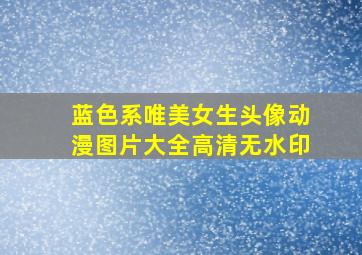 蓝色系唯美女生头像动漫图片大全高清无水印